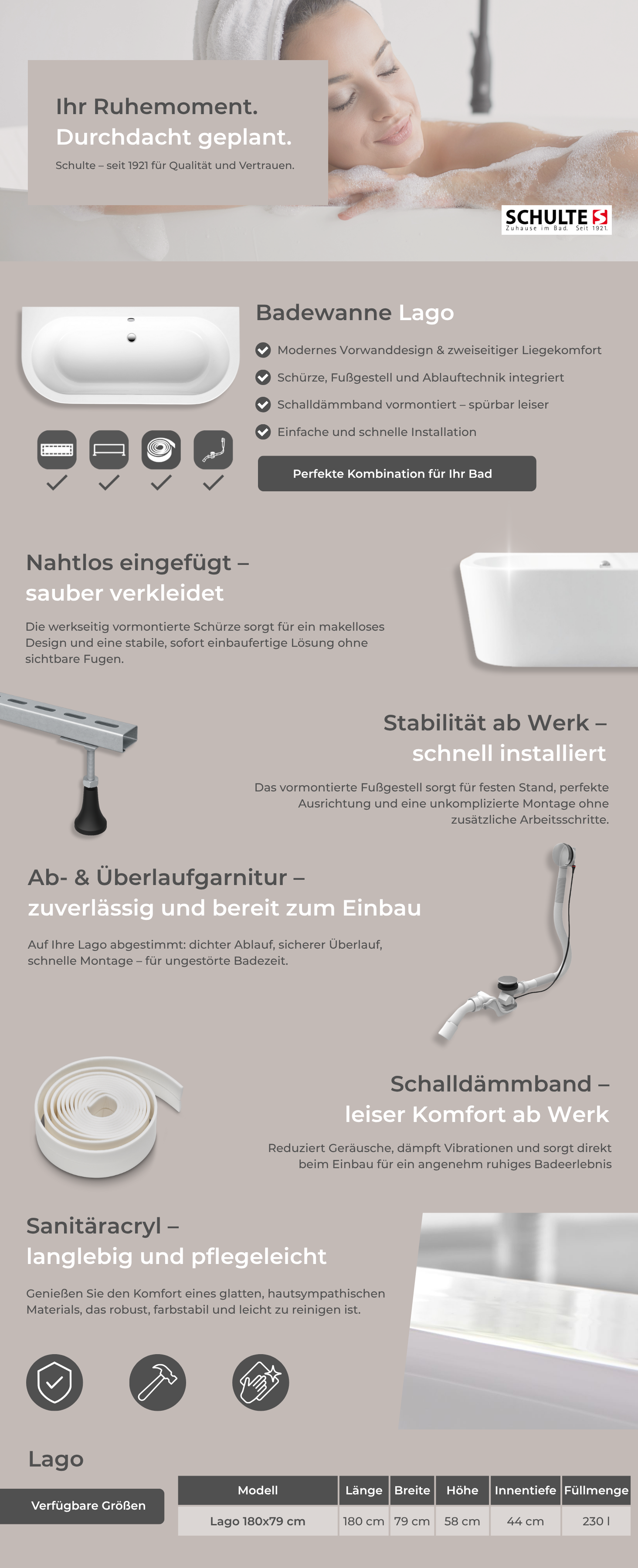 Ihr Ruhemoment.
Durchdacht geplant.

Schulte – seit 1921 für Qualität und Vertrauen.

SCHULTE
Zuhause im Bad. Seit 1921.

Badewanne Lago

Modernes Vorwanddesign & zweiseitiger Liegekomfort

Schürze, Fußgestell und Ablauftechnik integriert

Schalldämmband vormontiert – spürbar leiser

Einfache und schnelle Installation

Perfekte Kombination für Ihr Bad

Nahtlos eingefügt –
sauber verkleidet

Die werkseitig vormontierte Schürze sorgt für ein makelloses Design und eine stabile, sofort einbaufertige Lösung ohne sichtbare Fugen.

Stabilität ab Werk –
schnell installiert

Das vormontierte Fußgestell sorgt für festen Stand, perfekte Ausrichtung und eine unkomplizierte Montage ohne zusätzliche Arbeitsschritte.

Ab- & Überlaufgarnitur –
zuverlässig und bereit zum Einbau

Auf Ihre Lago abgestimmt: dichter Ablauf, sicherer Überlauf, schnelle Montage – für ungestörte Badezeit.

Schalldämmband –
leiser Komfort ab Werk

Reduziert Geräusche, dämpft Vibrationen und sorgt direkt beim Einbau für ein angenehm ruhiges Badeerlebnis

Sanitäracryl –
langlebig und pflegeleicht

Genießen Sie den Komfort eines glatten, hautsympathischen Materials, das robust, farbstabil und leicht zu reinigen ist.

Lago

Verfügbare Größen

| Modell | Länge | Breite | Höhe | Innentiefe | Füllmenge |
|---|---|---|---|---|---|
| Lago 180x79 cm | 180 cm | 79 cm | 58 cm | 44 cm | 230 l |